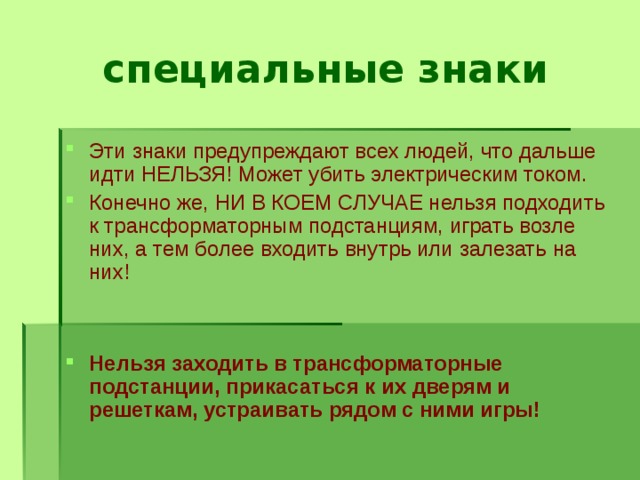 специальные знаки

Эти знаки предупреждают всех людей, что дальше идти НЕЛЬЗЯ! Может убить электрическим током.

Конечно же, НИ В КОЕМ СЛУЧАЕ нельзя подходить к трансформаторным подстанциям, играть возле них, а тем более входить внутрь или залезать на них!

Нельзя заходить в трансформаторные подстанции, прикасаться к их дверям и решеткам, устраивать рядом с ними игры!